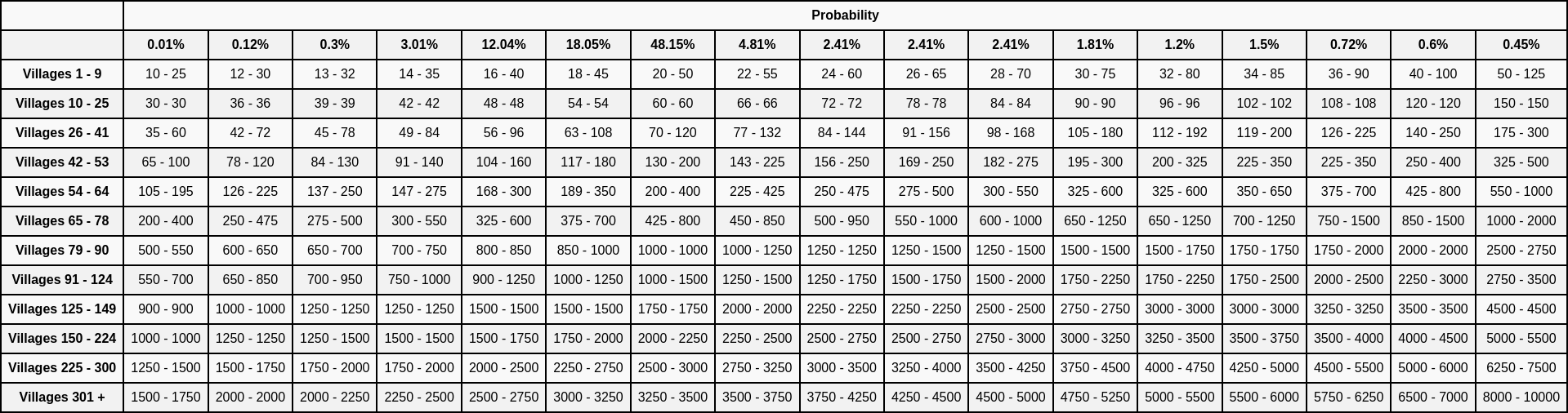 | | Probability | | | | | | | | | | | | | | | | |
|---|---|---|---|---|---|---|---|---|---|---|---|---|---|---|---|---|---|
| | 0.01% | 0.12% | 0.3% | 3.01% | 12.04% | 18.05% | 48.15% | 4.81% | 2.41% | 2.41% | 2.41% | 1.81% | 1.2% | 1.5% | 0.72% | 0.6% | 0.45% |
| Villages 1 - 9 | 10 - 25 | 12 - 30 | 13 - 32 | 14 - 35 | 16 - 40 | 18 - 45 | 20 - 50 | 22 - 55 | 24 - 60 | 26 - 65 | 28 - 70 | 30 - 75 | 32 - 80 | 34 - 85 | 36 - 90 | 40 - 100 | 50 - 125 |
| Villages 10 - 25 | 30 - 30 | 36 - 36 | 39 - 39 | 42 - 42 | 48 - 48 | 54 - 54 | 60 - 60 | 66 - 66 | 72 - 72 | 78 - 78 | 84 - 84 | 90 - 90 | 96 - 96 | 102 - 102 | 108 - 108 | 120 - 120 | 150 - 150 |
| Villages 26 - 41 | 35 - 60 | 42 - 72 | 45 - 78 | 49 - 84 | 56 - 96 | 63 - 108 | 70 - 120 | 77 - 132 | 84 - 144 | 91 - 156 | 98 - 168 | 105 - 180 | 112 - 192 | 119 - 200 | 126 - 225 | 140 - 250 | 175 - 300 |
| Villages 42 - 53 | 65 - 100 | 78 - 120 | 84 - 130 | 91 - 140 | 104 - 160 | 117 - 180 | 130 - 200 | 143 - 225 | 156 - 250 | 169 - 250 | 182 - 275 | 195 - 300 | 200 - 325 | 225 - 350 | 225 - 350 | 250 - 400 | 325 - 500 |
| Villages 54 - 64 | 105 - 195 | 126 - 225 | 137 - 250 | 147 - 275 | 168 - 300 | 189 - 350 | 200 - 400 | 225 - 425 | 250 - 475 | 275 - 500 | 300 - 550 | 325 - 600 | 325 - 600 | 350 - 650 | 375 - 700 | 425 - 800 | 550 - 1000 |
| Villages 65 - 78 | 200 - 400 | 250 - 475 | 275 - 500 | 300 - 550 | 325 - 600 | 375 - 700 | 425 - 800 | 450 - 850 | 500 - 950 | 550 - 1000 | 600 - 1000 | 650 - 1250 | 650 - 1250 | 700 - 1250 | 750 - 1500 | 850 - 1500 | 1000 - 2000 |
| Villages 79 - 90 | 500 - 550 | 600 - 650 | 650 - 700 | 700 - 750 | 800 - 850 | 850 - 1000 | 1000 - 1000 | 1000 - 1250 | 1250 - 1250 | 1250 - 1500 | 1250 - 1500 | 1500 - 1500 | 1500 - 1750 | 1750 - 1750 | 1750 - 2000 | 2000 - 2000 | 2500 - 2750 |
| Villages 91 - 124 | 550 - 700 | 650 - 850 | 700 - 950 | 750 - 1000 | 900 - 1250 | 1000 - 1250 | 1000 - 1500 | 1250 - 1500 | 1250 - 1750 | 1500 - 1750 | 1500 - 2000 | 1750 - 2250 | 1750 - 2250 | 1750 - 2500 | 2000 - 2500 | 2250 - 3000 | 2750 - 3500 |
| Villages 125 - 149 | 900 - 900 | 1000 - 1000 | 1250 - 1250 | 1250 - 1250 | 1500 - 1500 | 1500 - 1500 | 1750 - 1750 | 2000 - 2000 | 2250 - 2250 | 2250 - 2250 | 2500 - 2500 | 2750 - 2750 | 3000 - 3000 | 3000 - 3000 | 3250 - 3250 | 3500 - 3500 | 4500 - 4500 |
| Villages 150 - 224 | 1000 - 1000 | 1250 - 1250 | 1250 - 1500 | 1500 - 1500 | 1500 - 1750 | 1750 - 2000 | 2000 - 2250 | 2250 - 2500 | 2500 - 2750 | 2500 - 2750 | 2750 - 3000 | 3000 - 3250 | 3250 - 3500 | 3500 - 3750 | 3500 - 4000 | 4000 - 4500 | 5000 - 5500 |
| Villages 225 - 300 | 1250 - 1500 | 1500 - 1750 | 1750 - 2000 | 1750 - 2000 | 2000 - 2500 | 2250 - 2750 | 2500 - 3000 | 2750 - 3250 | 3000 - 3500 | 3250 - 4000 | 3500 - 4250 | 3750 - 4500 | 4000 - 4750 | 4250 - 5000 | 4500 - 5500 | 5000 - 6000 | 6250 - 7500 |
| Villages 301 + | 1500 - 1750 | 2000 - 2000 | 2000 - 2250 | 2250 - 2500 | 2500 - 2750 | 3000 - 3250 | 3250 - 3500 | 3500 - 3750 | 3750 - 4250 | 4250 - 4500 | 4500 - 5000 | 4750 - 5250 | 5000 - 5500 | 5500 - 6000 | 5750 - 6250 | 6500 - 7000 | 8000 - 10000 |